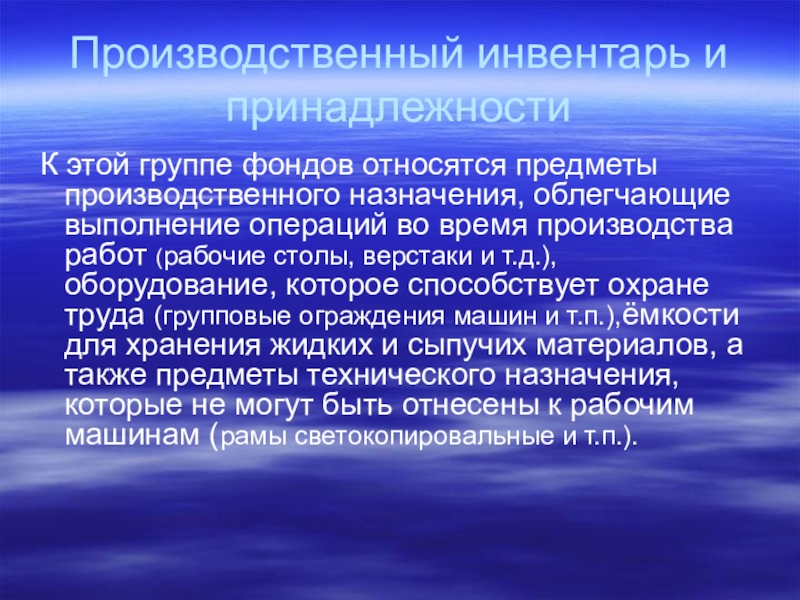 Производственный инвентарь и принадлежности

К этой группе фондов относятся предметы производственного назначения, облегчающие выполнение операций во время производства работ (рабочие столы, верстаки и т.д.), оборудование, которое способствует охране труда (групповые ограждения машин и т.п.),ёмкости для хранения жидких и сыпучих материалов, а также предметы технического назначения, которые не могут быть отнесены к рабочим машинам (рамы светокопировальные и т.п.).